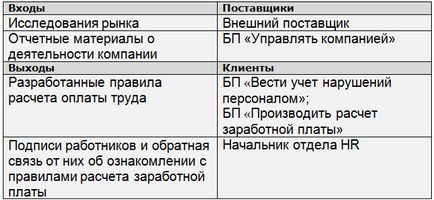 | Входы | Поставщики |
|---|---|
| Исследования рынка | Внешний поставщик |
| Отчетные материалы о деятельности компании | БП «Управлять компанией» |
| **Выходы** | **Клиенты** |
| Разработанные правила расчета оплаты труда | БП «Вести учет нарушений персоналом»; БП «Производить расчет заработной платы» |
| Подписи работников и обратная связь от них об ознакомлении с правилами расчета заработной платы | Начальник отдела HR |